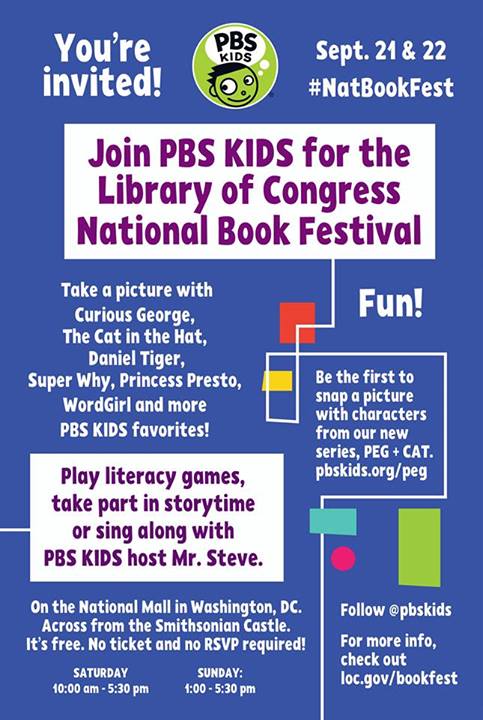 You're invited!

PBS KIDS

Sept. 21 & 22
#NatBookFest

Join PBS KIDS for the Library of Congress National Book Festival

Take a picture with
Curious George,
The Cat in the Hat,
Daniel Tiger,
Super Why, Princess Presto,
WordGirl and more
PBS KIDS favorites!

Play literacy games,
take part in storytime
or sing along with
PBS KIDS host Mr. Steve.

On the National Mall in Washington, DC.
Across from the Smithsonian Castle.
It's free. No ticket and no RSVP required!

SATURDAY
10:00 am - 5:30 pm

SUNDAY:
1:00 - 5:30 pm

Fun!

Be the first to snap a picture with characters from our new series, PEG + CAT.
pbskids.org/peg

Follow @pbskids

For more info, check out loc.gov/bookfest